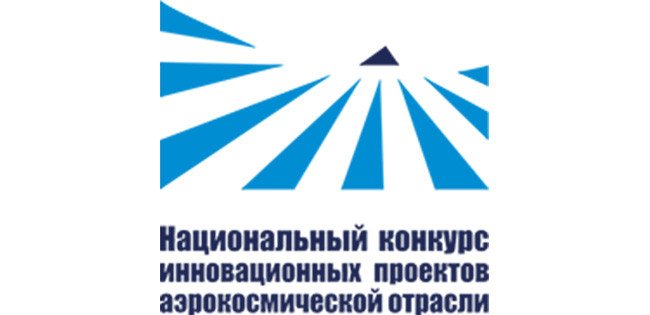 Национальный конкурс инновационных проектов аэрокосмической отрасли